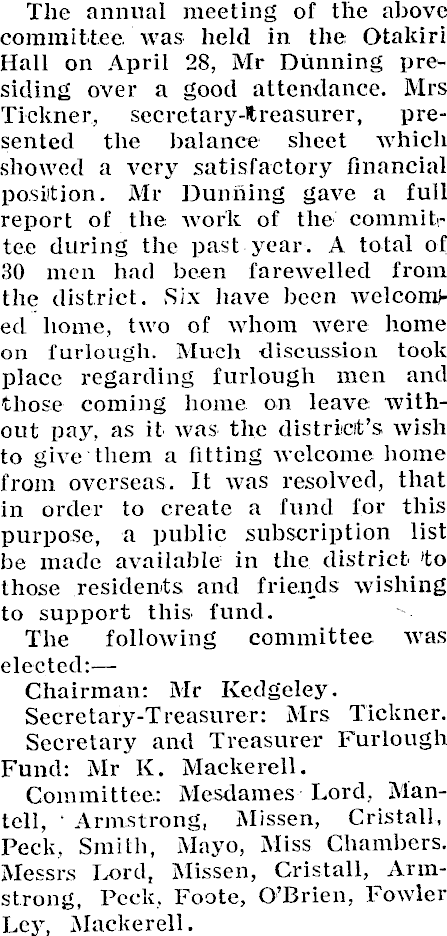 The annual meeting of the above committee was held in the Otakiri Hall on April 28, Mr Dunning presiding over a good attendance. Mrs Tickner, secretary-treasurer, presented the balance sheet which showed a very satisfactory financial position. Mr Dunning gave a full report of the work of the committee during the past year. A total of 30 men had been farewelled from the district. Six have been welcomed home, two of whom were home on furlough. Much discussion took place regarding furlough men and those coming home on leave without pay, as it was the district's wish to give them a fitting welcome home from overseas. It was resolved, that in order to create a fund for this purpose, a public subscription list be made available in the district to those residents and friends wishing to support this fund.

The following committee was elected:—

Chairman: Mr Kedgeley.

Secretary-Treasurer: Mrs Tickner.

Secretary and Treasurer Furlough Fund: Mr K. Mackerell.

Committee: Mesdames Lord, Mantell, Armstrong, Missen, Cristall, Peck, Smith, Mayo, Miss Chambers. Messrs Lord, Missen, Cristall, Armstrong, Peck, Foote, O'Brien, Fowler Ley, Mackerell.